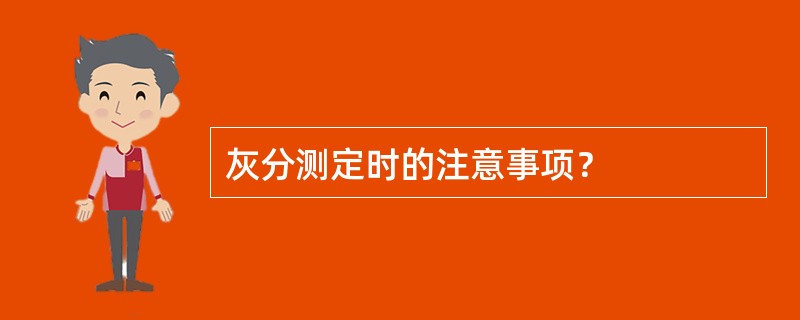 灰分测定时的注意事项？